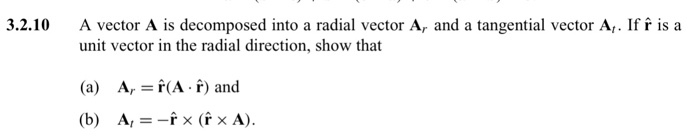 3.2.10 A vector $\mathbf{A}$ is decomposed into a radial vector $\mathbf{A}_r$ and a tangential vector $\mathbf{A}_t$. If $\hat{\mathbf{r}}$ is a unit vector in the radial direction, show that

(a) $\mathbf{A}_r = \hat{\mathbf{r}}(\mathbf{A} \cdot \hat{\mathbf{r}})$ and

(b) $\mathbf{A}_t = -\hat{\mathbf{r}} \times (\hat{\mathbf{r}} \times \mathbf{A})$.